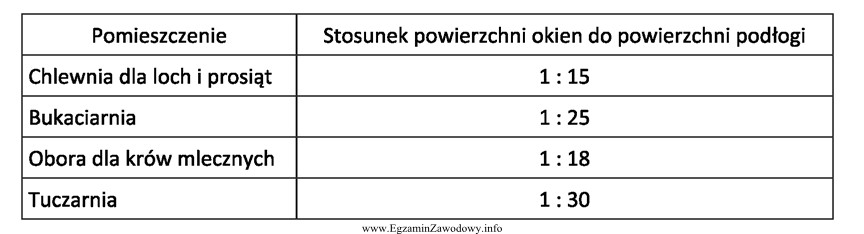 | Pomieszczenie | Stosunek powierzchni okien do powierzchni podłogi |
|---|---|
| Chlewnia dla loch i prosiąt | 1 : 15 |
| Bukaciarnia | 1 : 25 |
| Obora dla krów mlecznych | 1 : 18 |
| Tuczarnia | 1 : 30 |

www.EgzaminZawodowy.info